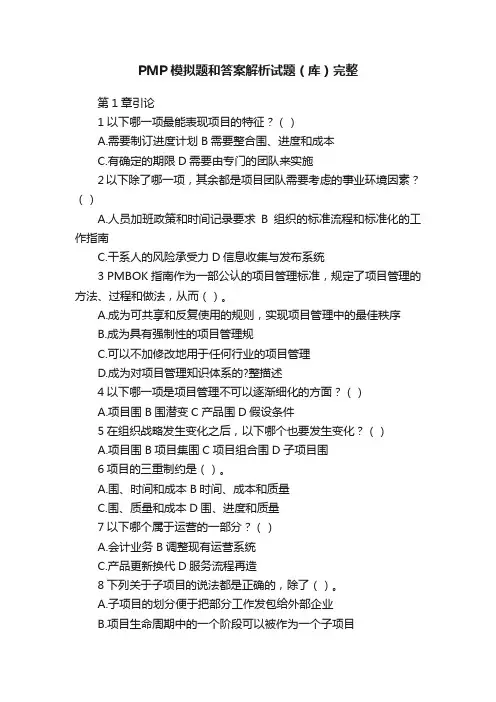 PMP模拟题和答案解析试题（库）完整

第1章引论

1 以下哪一项最能表现项目的特征？（ ）

A.需要制订进度计划 B 需要整合围、进度和成本

C.有确定的期限 D 需要由专门的团队来实施

2 以下除了哪一项，其余都是项目团队需要考虑的事业环境因素？（ ）

A.人员加班政策和时间记录要求 B 组织的标准流程和标准化的工作指南

C.干系人的风险承受力 D 信息收集与发布系统

3 PMBOK 指南作为一部公认的项目管理标准，规定了项目管理的方法、过程和做法，从而（ ）。

A.成为可共享和反复使用的规则，实现项目管理中的最佳秩序

B.成为具有强制性的项目管理规

C.可以不加修改地用于任何行业的项目管理

D.成为对项目管理知识体系的?整描述

4 以下哪一项是项目管理不可以逐渐细化的方面？（ ）

A.项目围 B 围潜变 C 产品围 D 假设条件

5 在组织战略发生变化之后，以下哪个也要发生变化？（ ）

A.项目围 B 项目集围 C 项目组合围 D 子项目围

6 项目的三重制约是（ ）。

A.围、时间和成本 B 时间、成本和质量

C.围、质量和成本 D 围、进度和质量

7 以下哪个属于运营的一部分？（ ）

A.会计业务 B 调整现有运营系统

C.产品更新换代 D 服务流程再造

8 下列关于子项目的说法都是正确的，除了（ ）。

A.子项目的划分便于把部分工作发包给外部企业

B.项目生命周期中的一个阶段可以被作为一个子项目